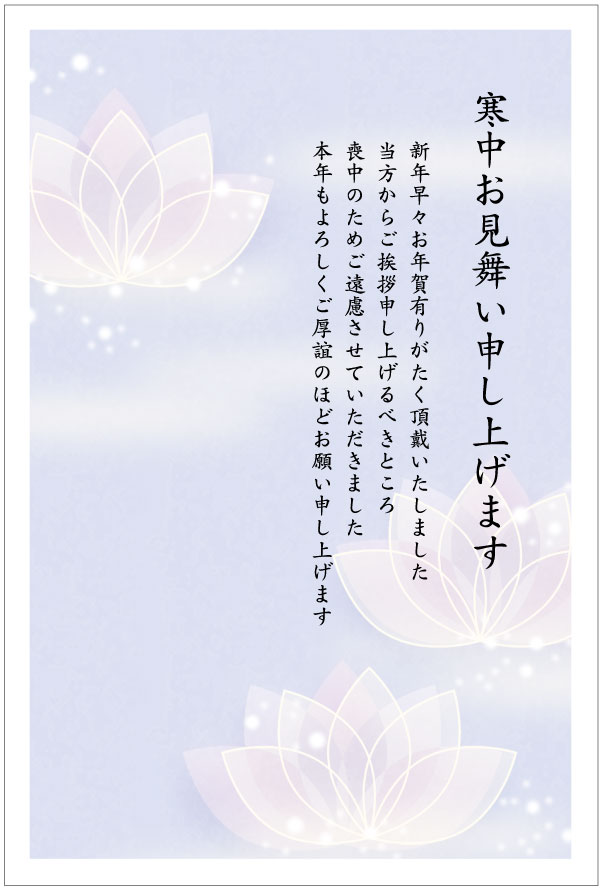 寒中お見舞い申し上げます

新年早々お年賀有りがたく頂戴いたしました
当方からご挨拶申し上げるべきところ
喪中のためご遠慮させていただきました
本年もよろしくご厚誼のほどお願い申し上げます